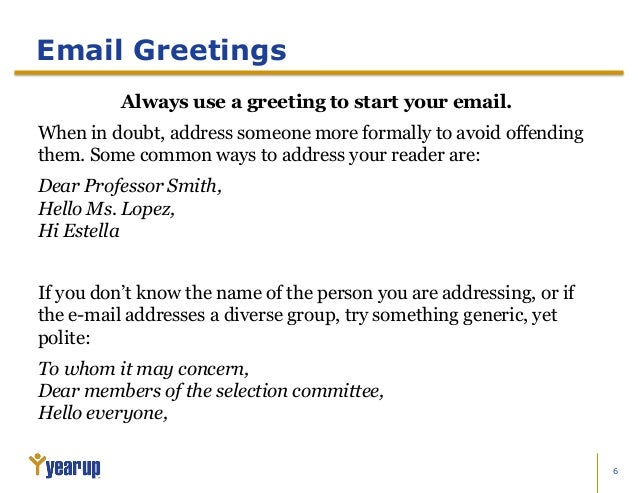 Email Greetings

Always use a greeting to start your email.

When in doubt, address someone more formally to avoid offending them. Some common ways to address your reader are:

Dear Professor Smith,
Hello Ms. Lopez,
Hi Estella

If you don't know the name of the person you are addressing, or if the e-mail addresses a diverse group, try something generic, yet polite:

To whom it may concern,
Dear members of the selection committee,
Hello everyone,

yearup

6